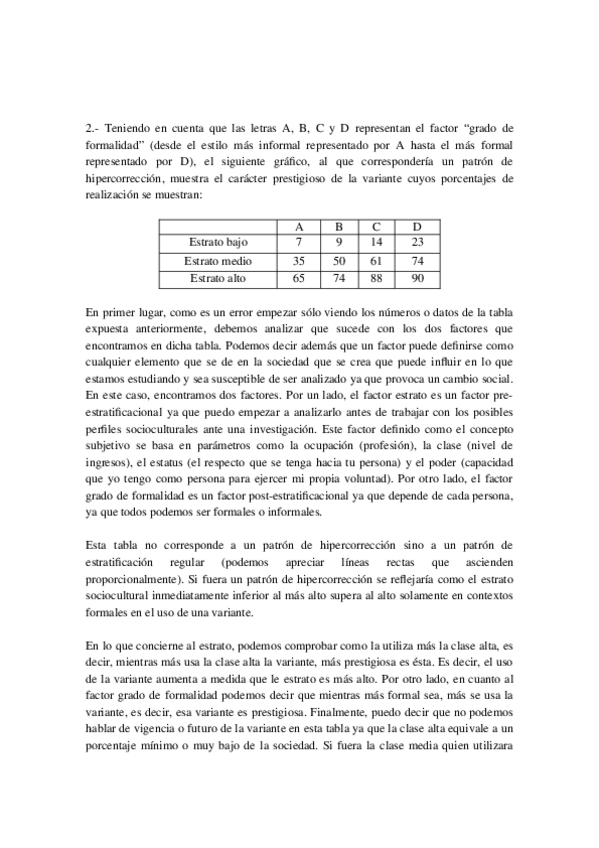 2.- Teniendo en cuenta que las letras A, B, C y D representan el factor “grado de formalidad” (desde el estilo más informal representado por A hasta el más formal representado por D), el siguiente gráfico, al que correspondería un patrón de hipercorrección, muestra el carácter prestigioso de la variante cuyos porcentajes de realización se muestran:

| | A | B | C | D |
|---|---|---|---|---|
| Estrato bajo | 7 | 9 | 14 | 23 |
| Estrato medio | 35 | 50 | 61 | 74 |
| Estrato alto | 65 | 74 | 88 | 90 |

En primer lugar, como es un error empezar sólo viendo los números o datos de la tabla expuesta anteriormente, debemos analizar que sucede con los dos factores que encontramos en dicha tabla. Podemos decir además que un factor puede definirse como cualquier elemento que se de en la sociedad que se crea que puede influir en lo que estamos estudiando y sea susceptible de ser analizado ya que provoca un cambio social. En este caso, encontramos dos factores. Por un lado, el factor estrato es un factor pre-estratificacional ya que puedo empezar a analizarlo antes de trabajar con los posibles perfiles socioculturales ante una investigación. Este factor definido como el concepto subjetivo se basa en parámetros como la ocupación (profesión), la clase (nivel de ingresos), el estatus (el respecto que se tenga hacia tu persona) y el poder (capacidad que yo tengo como persona para ejercer mi propia voluntad). Por otro lado, el factor grado de formalidad es un factor post-estratificacional ya que depende de cada persona, ya que todos podemos ser formales o informales.

Esta tabla no corresponde a un patrón de hipercorrección sino a un patrón de estratificación regular (podemos apreciar líneas rectas que ascienden proporcionalmente). Si fuera un patrón de hipercorrección se reflejaría como el estrato sociocultural inmediatamente inferior al más alto supera al alto solamente en contextos formales en el uso de una variante.

En lo que concierne al estrato, podemos comprobar como la utiliza más la clase alta, es decir, mientras más usa la clase alta la variante, más prestigiosa es ésta. Es decir, el uso de la variante aumenta a medida que le estrato es más alto. Por otro lado, en cuanto al factor grado de formalidad podemos decir que mientras más formal sea, más se usa la variante, es decir, esa variante es prestigiosa. Finalmente, puedo decir que no podemos hablar de vigencia o futuro de la variante en esta tabla ya que la clase alta equivale a un porcentaje mínimo o muy bajo de la sociedad. Si fuera la clase media quien utilizara